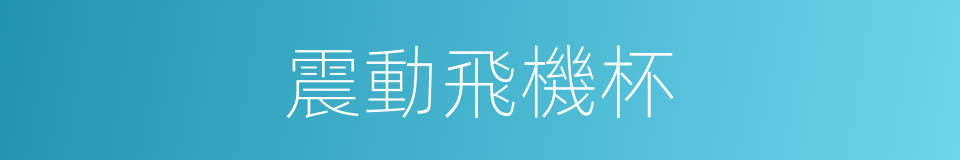 震動飛機杯